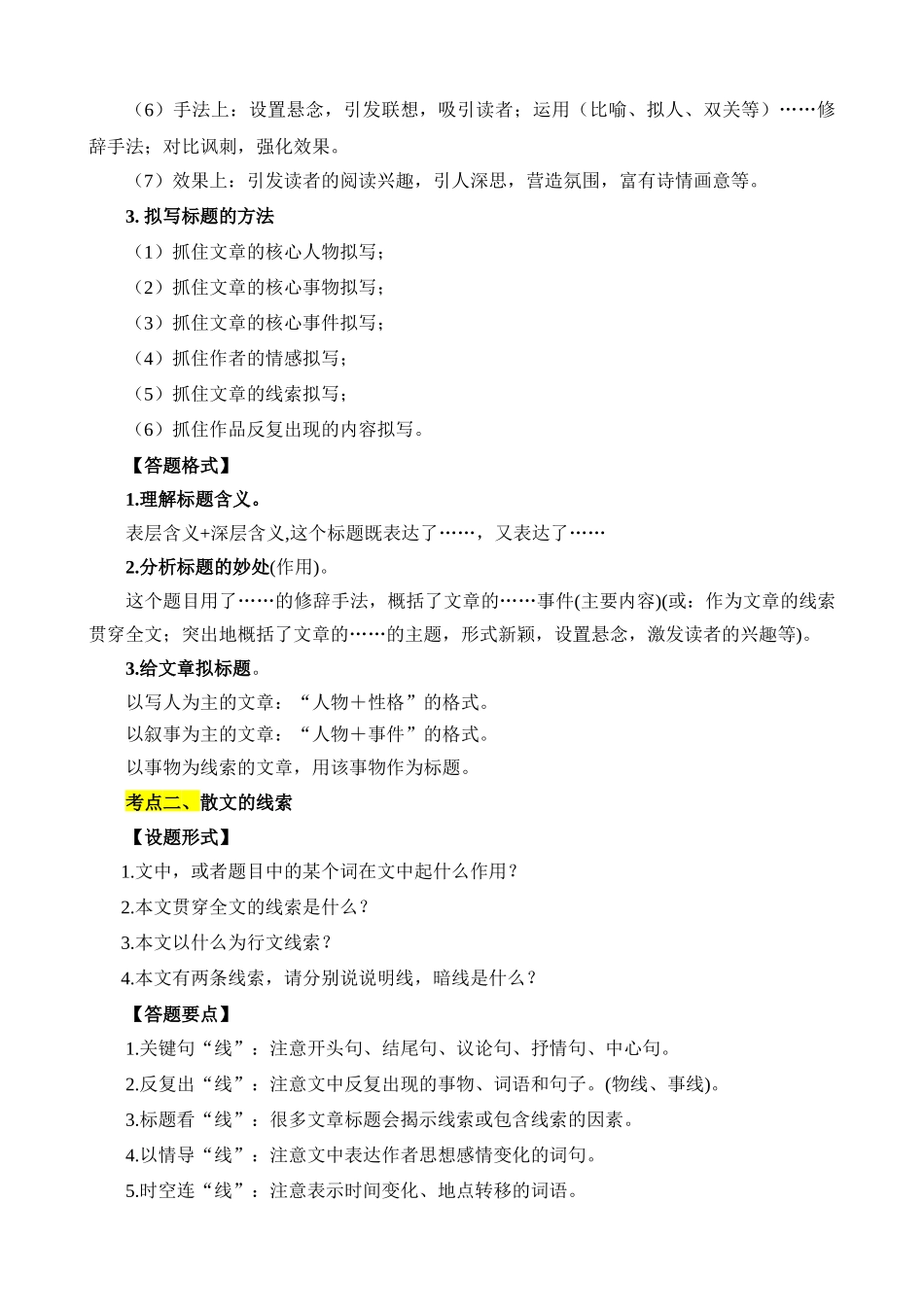 （6）手法上：设置悬念，引发联想，吸引读者；运用（比喻、拟人、双关等）……修辞手法；对比讽刺，强化效果。

（7）效果上：引发读者的阅读兴趣，引人深思，营造氛围，富有诗情画意等。

3. 拟写标题的方法

（1）抓住文章的核心人物拟写；

（2）抓住文章的核心事物拟写；

（3）抓住文章的核心事件拟写；

（4）抓住作者的情感拟写；

（5）抓住文章的线索拟写；

（6）抓住作品反复出现的内容拟写。

【答题格式】

1.理解标题含义。

表层含义+深层含义,这个标题既表达了……，又表达了……

2.分析标题的妙处(作用)。

这个题目用了……的修辞手法，概括了文章的……事件(主要内容)(或：作为文章的线索贯穿全文；突出地概括了文章的……的主题，形式新颖，设置悬念，激发读者的兴趣等)。

3.给文章拟标题。

以写人为主的文章：“人物＋性格”的格式。

以叙事为主的文章：“人物＋事件”的格式。

以事物为线索的文章，用该事物作为标题。

考点二、散文的线索

【设题形式】

1.文中，或者题目中的某个词在文中起什么作用？

2.本文贯穿全文的线索是什么？

3.本文以什么为行文线索？

4.本文有两条线索，请分别说说明线，暗线是什么？

【答题要点】

1.关键句“线”：注意开头句、结尾句、议论句、抒情句、中心句。

2.反复出“线”：注意文中反复出现的事物、词语和句子。(物线、事线)。

3.标题看“线”：很多文章标题会揭示线索或包含线索的因素。

4.以情导“线”：注意文中表达作者思想感情变化的词句。

5.时空连“线”：注意表示时间变化、地点转移的词语。